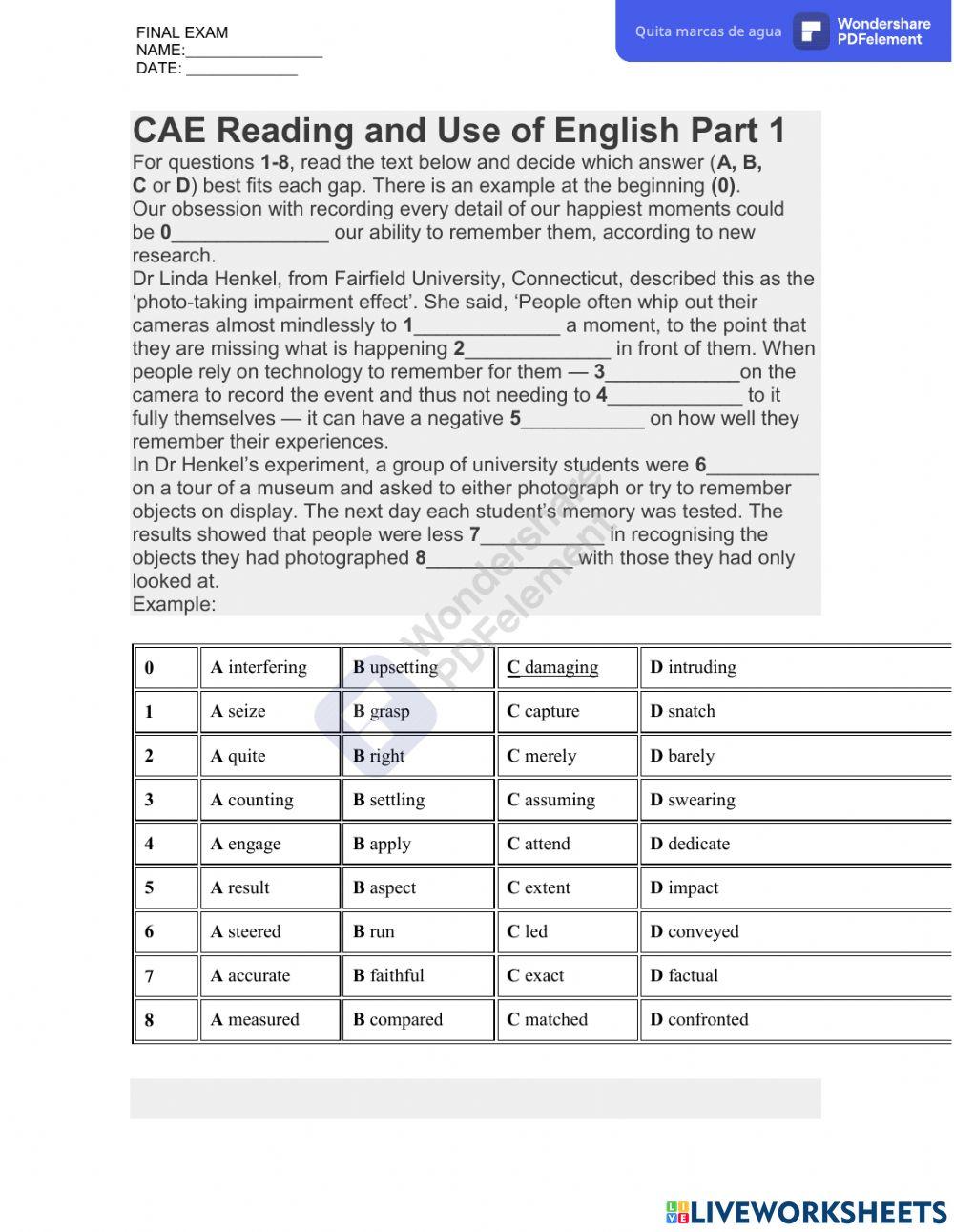 FINAL EXAM
NAME:________________
DATE: _____________

Quita marcas de agua Wondershare PDFelement

CAE Reading and Use of English Part 1

For questions 1-8, read the text below and decide which answer (A, B, C or D) best fits each gap. There is an example at the beginning (0).

Our obsession with recording every detail of our happiest moments could be 0______________ our ability to remember them, according to new research.

Dr Linda Henkel, from Fairfield University, Connecticut, described this as the 'photo-taking impairment effect'. She said, 'People often whip out their cameras almost mindlessly to 1_____________ a moment, to the point that they are missing what is happening 2_____________ in front of them. When people rely on technology to remember for them — 3____________on the camera to record the event and thus not needing to 4____________ to it fully themselves — it can have a negative 5___________ on how well they remember their experiences.

In Dr Henkel's experiment, a group of university students were 6__________ on a tour of a museum and asked to either photograph or try to remember objects on display. The next day each student's memory was tested. The results showed that people were less 7___________ in recognising the objects they had photographed 8_____________ with those they had only looked at.

Example:

Wondershare PDFelement

| 0 | A interfering | B upsetting | C damaging | D intruding |
|---|---|---|---|---|
| 1 | A seize | B grasp | C capture | D snatch |
| 2 | A quite | B right | C merely | D barely |
| 3 | A counting | B settling | C assuming | D swearing |
| 4 | A engage | B apply | C attend | D dedicate |
| 5 | A result | B aspect | C extent | D impact |
| 6 | A steered | B run | C led | D conveyed |
| 7 | A accurate | B faithful | C exact | D factual |
| 8 | A measured | B compared | C matched | D confronted |

LIVEWORKSHEETS